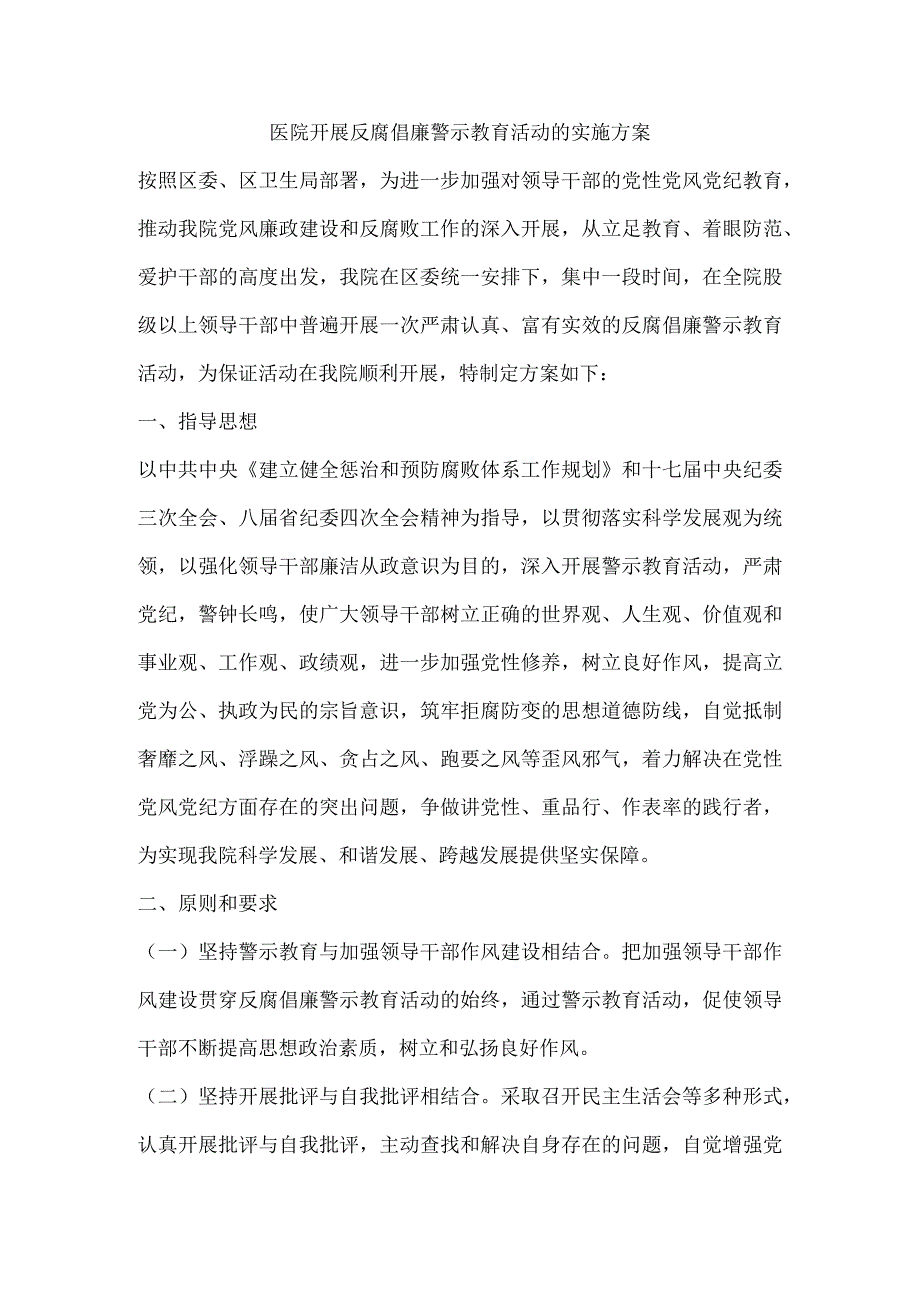 医院开展反腐倡廉警示教育活动的实施方案

按照区委、区卫生局部署，为进一步加强对领导干部的党性党风党纪教育，推动我院党风廉政建设和反腐败工作的深入开展，从立足教育、着眼防范、爱护干部的高度出发，我院在区委统一安排下，集中一段时间，在全院股级以上领导干部中普遍开展一次严肃认真、富有实效的反腐倡廉警示教育活动，为保证活动在我院顺利开展，特制定方案如下：

一、指导思想

以中共中央《建立健全惩治和预防腐败体系工作规划》和十七届中央纪委三次全会、八届省纪委四次全会精神为指导，以贯彻落实科学发展观为统领，以强化领导干部廉洁从政意识为目的，深入开展警示教育活动，严肃党纪，警钟长鸣，使广大领导干部树立正确的世界观、人生观、价值观和事业观、工作观、政绩观，进一步加强党性修养，树立良好作风，提高立党为公、执政为民的宗旨意识，筑牢拒腐防变的思想道德防线，自觉抵制奢靡之风、浮躁之风、贪占之风、跑要之风等歪风邪气，着力解决在党性党风党纪方面存在的突出问题，争做讲党性、重品行、作表率的践行者，为实现我院科学发展、和谐发展、跨越发展提供坚实保障。

二、原则和要求

（一）坚持警示教育与加强领导干部作风建设相结合。把加强领导干部作风建设贯穿反腐倡廉警示教育活动的始终，通过警示教育活动，促使领导干部不断提高思想政治素质，树立和弘扬良好作风。

（二）坚持开展批评与自我批评相结合。采取召开民主生活会等多种形式，认真开展批评与自我批评，主动查找和解决自身存在的问题，自觉增强党